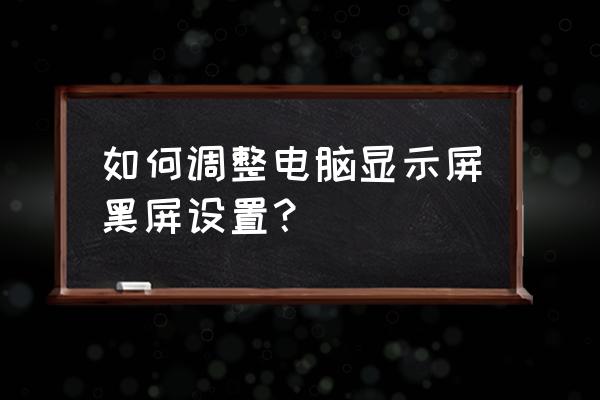 如何调整电脑显示屏黑屏设置?